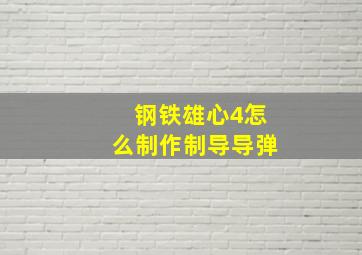 钢铁雄心4怎么制作制导导弹